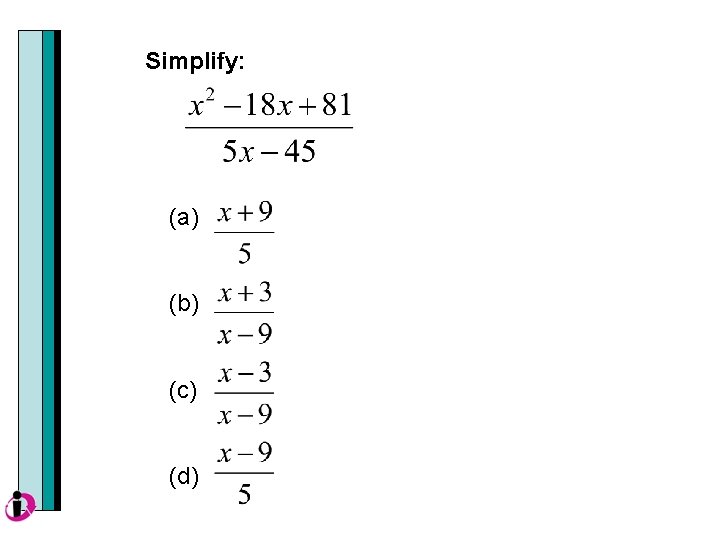 Simplify:

$\frac{x^2-18x+81}{5x-45}$

(a) $\frac{x+9}{5}$

(b) $\frac{x+3}{x-9}$

(c) $\frac{x-3}{x-9}$

(d) $\frac{x-9}{5}$